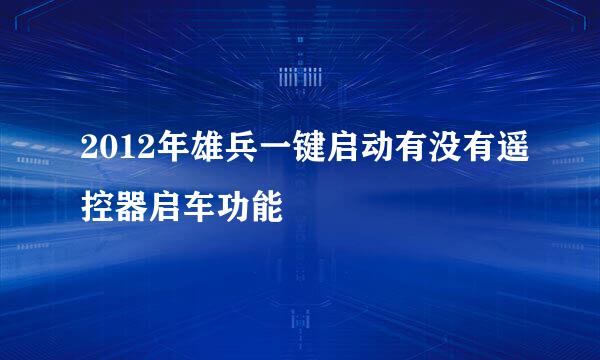 2012年雄兵一键启动有没有遥控器启车功能